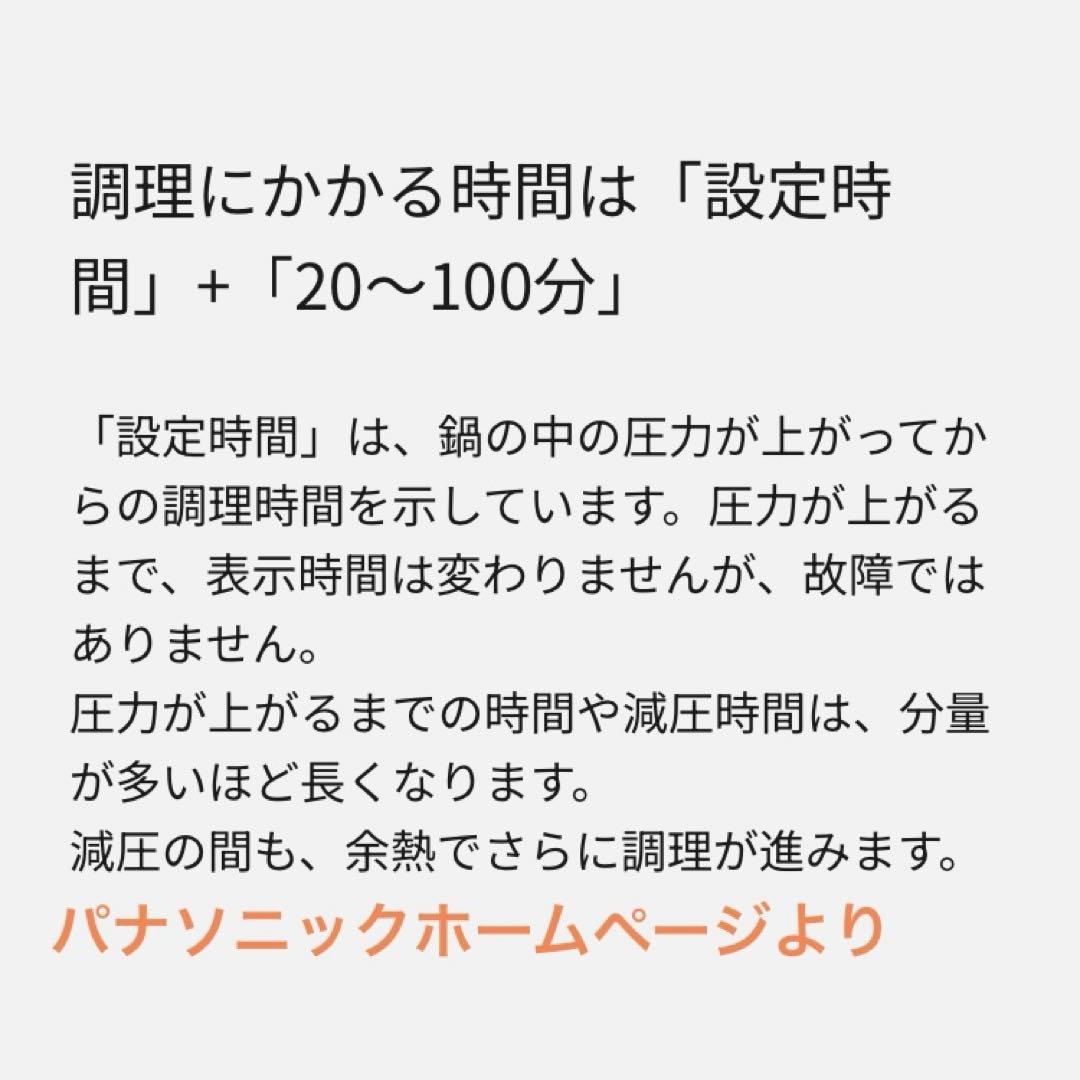 調理にかかる時間は「設定時間」+「20〜100分」

「設定時間」は、鍋の中の圧力が上がってからの調理時間を示しています。圧力が上がるまで、表示時間は変わりませんが、故障ではありません。
圧力が上がるまでの時間や減圧時間は、分量が多いほど長くなります。
減圧の間も、余熱でさらに調理が進みます。
パナソニックホームページより